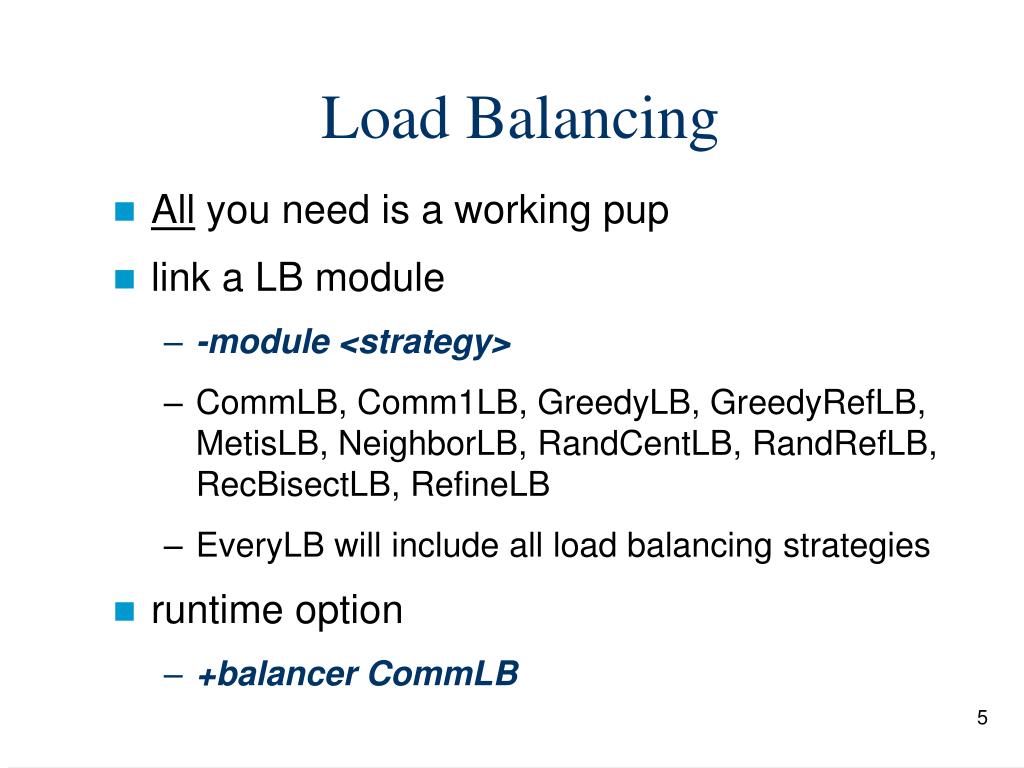 Load Balancing

All you need is a working pup

link a LB module

– -module <strategy>

– CommLB, Comm1LB, GreedyLB, GreedyRefLB, MetisLB, NeighborLB, RandCentLB, RandRefLB, RecBisectLB, RefineLB

– EveryLB will include all load balancing strategies

runtime option

– +balancer CommLB

5